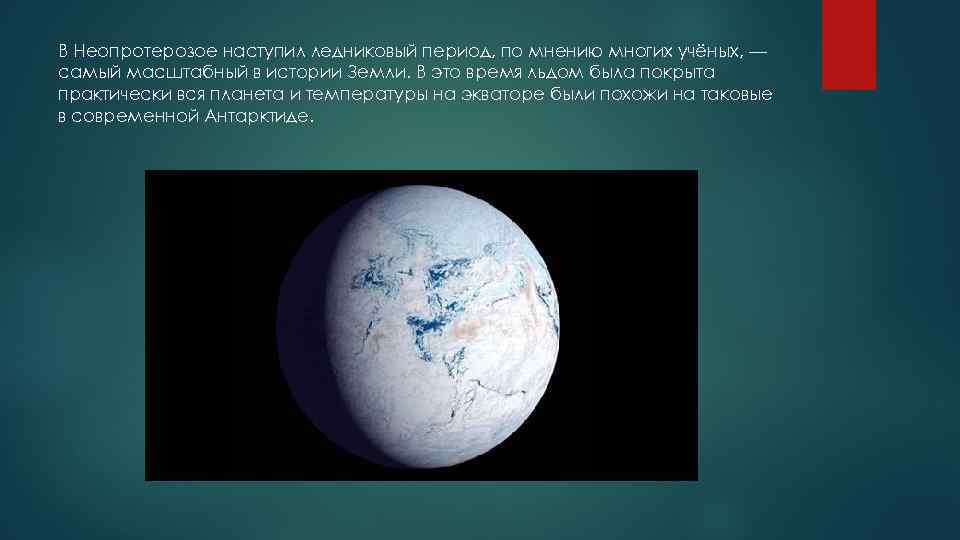 В Неопротерозое наступил ледниковый период, по мнению многих учёных, — самый масштабный в истории Земли. В это время льдом была покрыта практически вся планета и температуры на экваторе были похожи на таковые в современной Антарктиде.